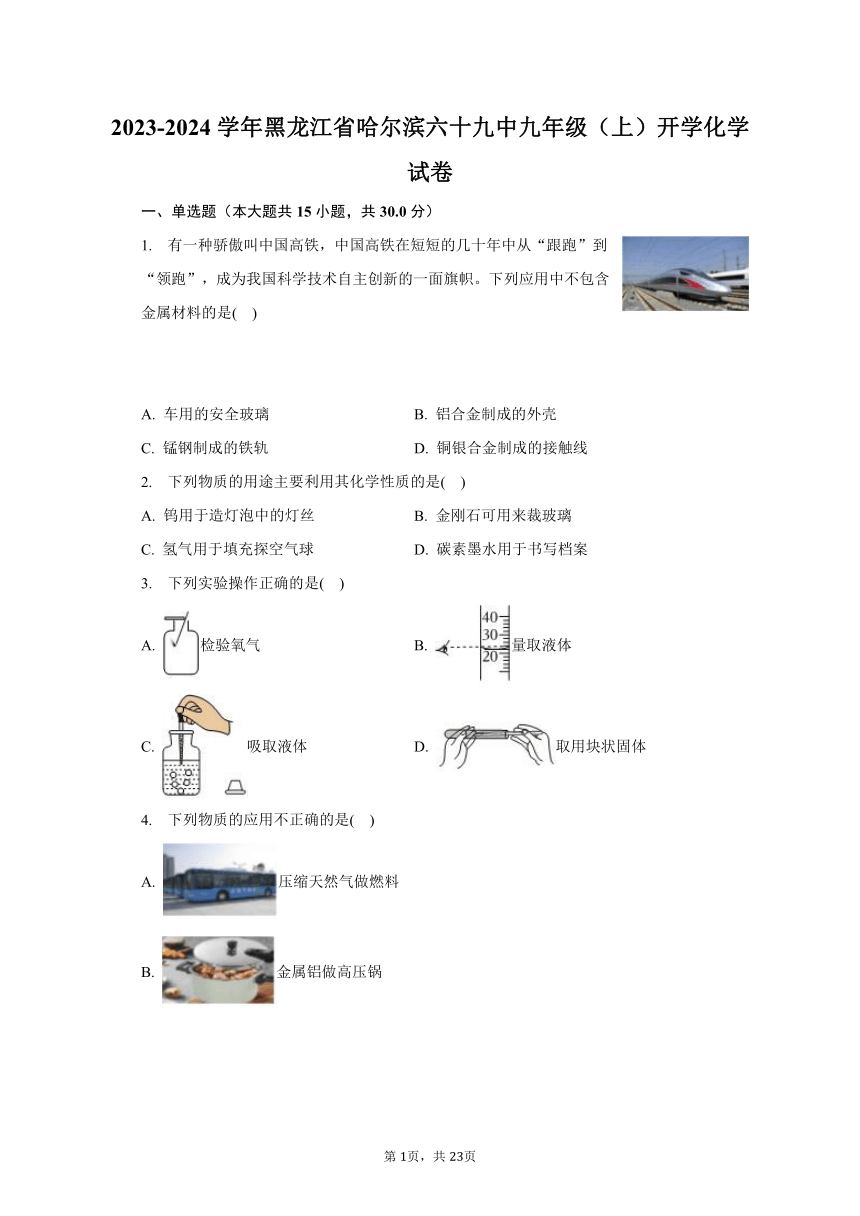 2023-2024 学年黑龙江省哈尔滨六十九中九年级（上）开学化学试卷

一、单选题（本大题共 15 小题，共 30.0 分）

1. 有一种骄傲叫中国高铁，中国高铁在短短的几十年中从“跟跑”到“领跑”，成为我国科学技术自主创新的一面旗帜。下列应用中不包含金属材料的是( )

A. 车用的安全玻璃
B. 铝合金制成的外壳
C. 锰钢制成的铁轨
D. 铜银合金制成的接触线

2. 下列物质的用途主要利用其化学性质的是( )

A. 钨用于造灯泡中的灯丝
B. 金刚石可用来裁玻璃
C. 氢气用于填充探空气球
D. 碳素墨水用于书写档案

3. 下列实验操作正确的是( )

A. 检验氧气
B. 40 30 20 量取液体
C. 吸取液体
D. 取用块状固体

4. 下列物质的应用不正确的是( )

A. 压缩天然气做燃料
B. 金属铝做高压锅

第 1页，共 23页